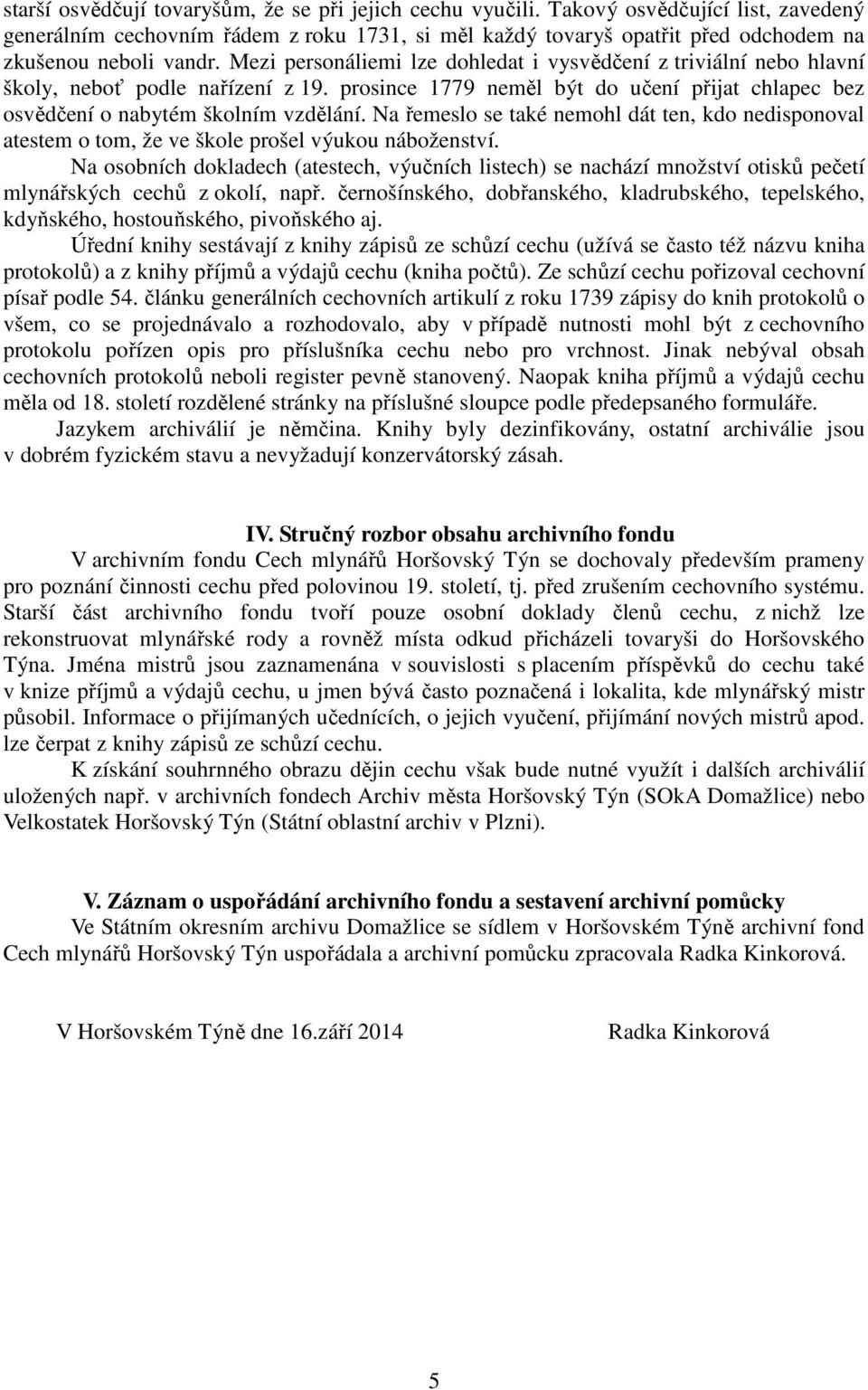 starší osvědčují tovaryšům, že se při jejich cechu vyučili. Takový osvědčující list, zavedený generálním cechovním řádem z roku 1731, si měl každý tovaryš opatřit před odchodem na zkušenou neboli vandr. Mezi personáliemi lze dohledat i vysvědčení z triviální nebo hlavní školy, neboť podle nařízení z 19. prosince 1779 neměl být do učení přijat chlapec bez osvědčení o nabytém školním vzdělání. Na řemeslo se také nemohl dát ten, kdo nedisponoval atestem o tom, že ve škole prošel výukou náboženství.

Na osobních dokladech (atestech, výučních listech) se nachází množství otisků pečetí mlynářských cechů z okolí, např. černošínského, dobřanského, kladrubského, tepelského, kdyňského, hostouňského, pivoňského aj.

Úřední knihy sestávají z knihy zápisů ze schůzí cechu (užívá se často též názvu kniha protokolů) a z knihy příjmů a výdajů cechu (kniha počtů). Ze schůzí cechu pořizoval cechovní písař podle 54. článku generálních cechovních artikulí z roku 1739 zápisy do knih protokolů o všem, co se projednávalo a rozhodovalo, aby v případě nutnosti mohl být z cechovního protokolu pořízen opis pro příslušníka cechu nebo pro vrchnost. Jinak nebýval obsah cechovních protokolů neboli register pevně stanovený. Naopak kniha příjmů a výdajů cechu měla od 18. století rozdělené stránky na příslušné sloupce podle předepsaného formuláře.

Jazykem archiválií je němčina. Knihy byly dezinfikovány, ostatní archiválie jsou v dobrém fyzickém stavu a nevyžadují konzervátorský zásah.

IV. Stručný rozbor obsahu archivního fondu

V archivním fondu Cech mlynářů Horšovský Týn se dochovaly především prameny pro poznání činnosti cechu před polovinou 19. století, tj. před zrušením cechovního systému. Starší část archivního fondu tvoří pouze osobní doklady členů cechu, z nichž lze rekonstruovat mlynářské rody a rovněž místa odkud přicházeli tovaryši do Horšovského Týna. Jména mistrů jsou zaznamenána v souvislosti s placením příspěvků do cechu také v knize příjmů a výdajů cechu, u jmen bývá často poznačená i lokalita, kde mlynářský mistr působil. Informace o přijímaných učednících, o jejich vyučení, přijímání nových mistrů apod. lze čerpat z knihy zápisů ze schůzí cechu.

K získání souhrnného obrazu dějin cechu však bude nutné využít i dalších archiválií uložených např. v archivních fondech Archiv města Horšovský Týn (SOkA Domažlice) nebo Velkostatek Horšovský Týn (Státní oblastní archiv v Plzni).

V. Záznam o uspořádání archivního fondu a sestavení archivní pomůcky

Ve Státním okresním archivu Domažlice se sídlem v Horšovském Týně archivní fond Cech mlynářů Horšovský Týn uspořádala a archivní pomůcku zpracovala Radka Kinkorová.

V Horšovském Týně dne 16.září 2014 Radka Kinkorová

5